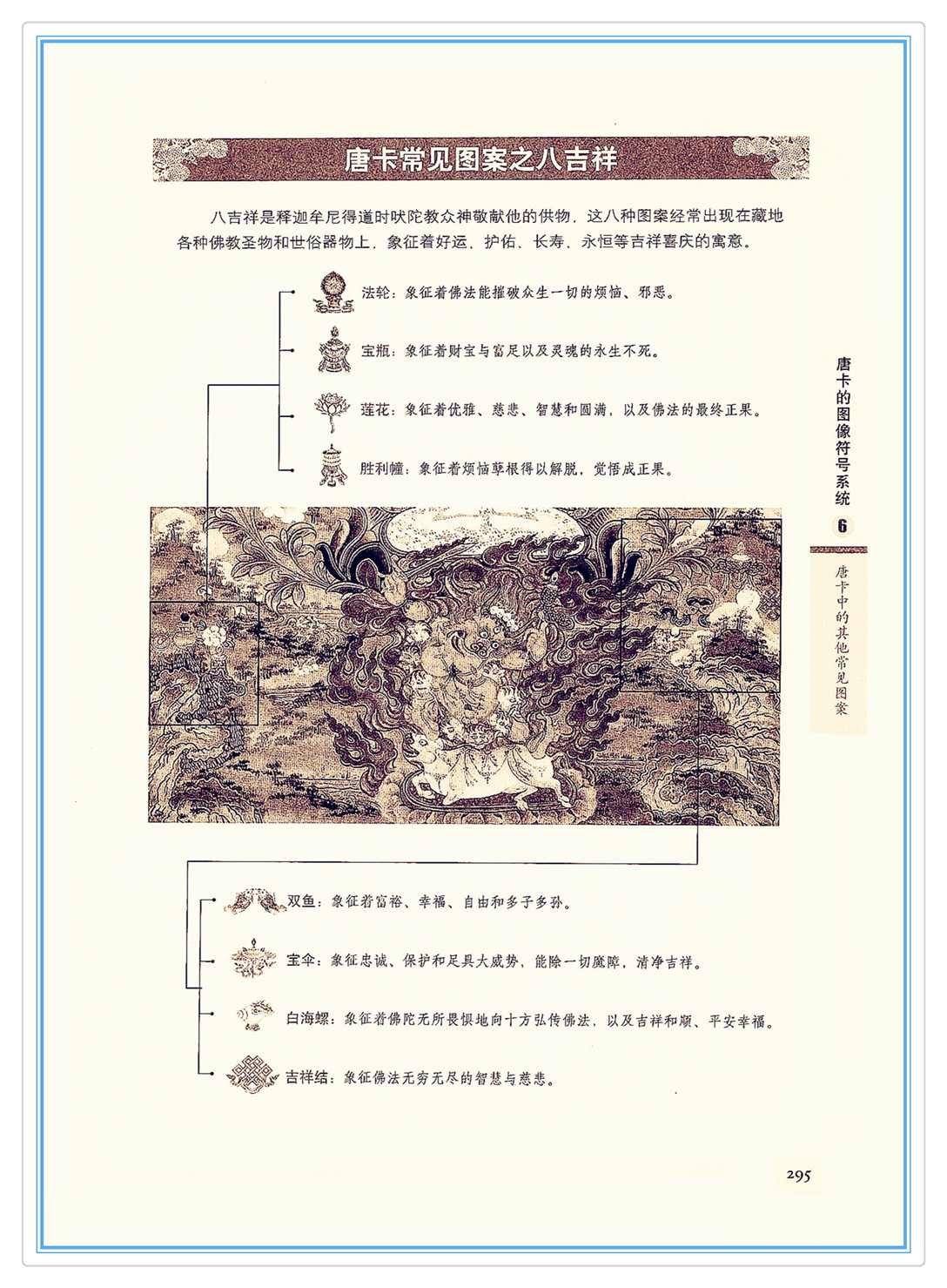 唐卡常见图案之八吉祥

八吉祥是释迦牟尼得道时吠陀教众神敬献他的供物，这八种图案经常出现在藏地各种佛教圣物和世俗器物上，象征着好运、护佑、长寿、永恒等吉祥喜庆的寓意。

法轮：象征着佛法能摧破众生一切的烦恼、邪恶。

宝瓶：象征着财宝与富足以及灵魂的永生不死。

莲花：象征着优雅、慈悲、智慧和圆满，以及佛法的最终正果。

胜利幢：象征着烦恼孽根得以解脱，觉悟成正果。

双鱼：象征着富裕、幸福、自由和多子多孙。

宝伞：象征忠诚、保护和足具大威势，能除一切魔障，清净吉祥。

白海螺：象征着佛陀无所畏惧地向十方弘传佛法，以及吉祥和顺、平安幸福。

吉祥结：象征佛法无穷无尽的智慧与慈悲。

唐卡的图像符号系统
6
唐卡中的其他常见图案

295